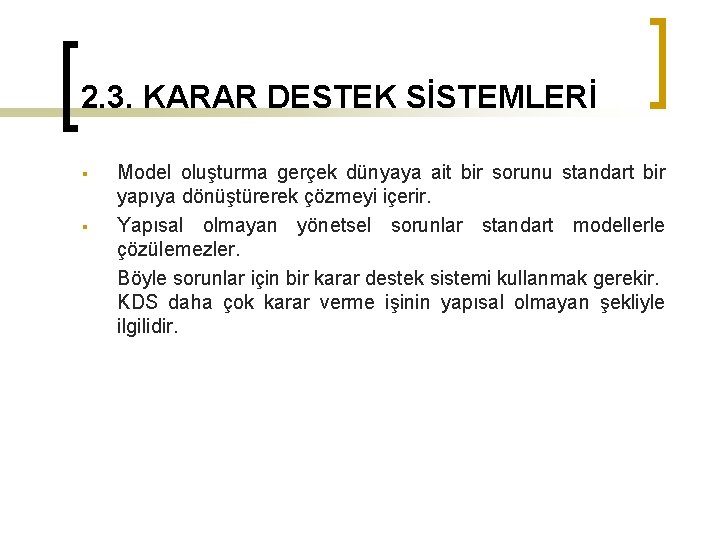 2.3. KARAR DESTEK SİSTEMLERİ

▪ Model oluşturma gerçek dünyaya ait bir sorunu standart bir yapıya dönüştürerek çözmeyi içerir.

▪ Yapısal olmayan yönetsel sorunlar standart modellerle çözülemezler.

Böyle sorunlar için bir karar destek sistemi kullanmak gerekir. KDS daha çok karar verme işinin yapısal olmayan şekliyle ilgilidir.